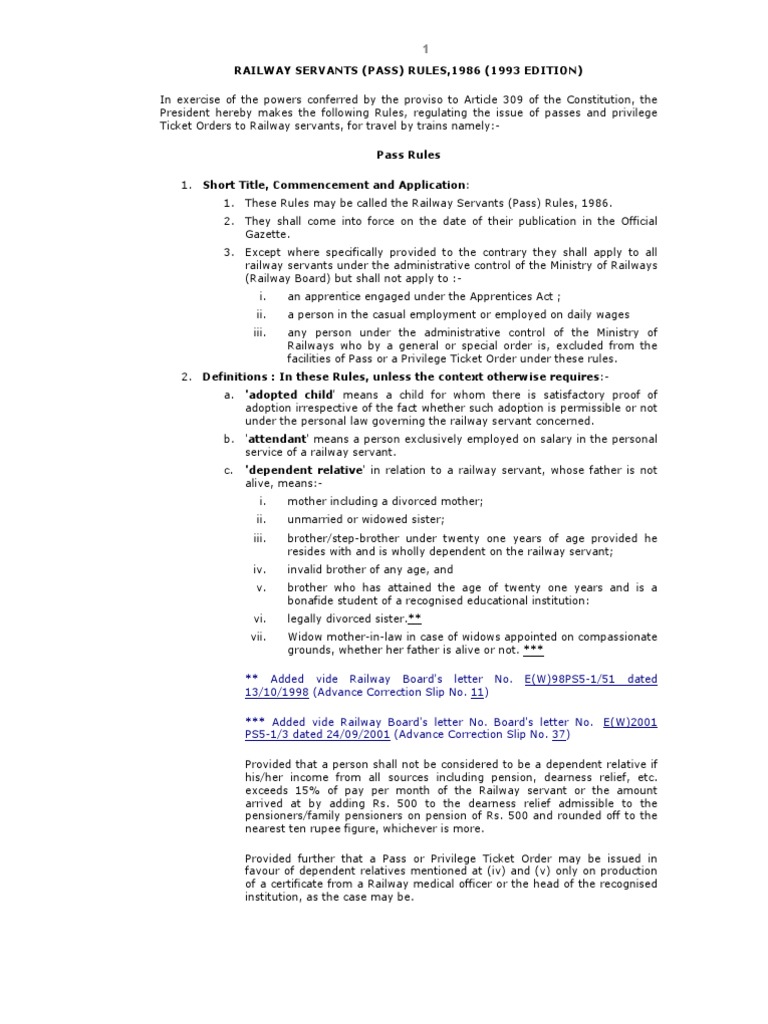 1

RAILWAY SERVANTS (PASS) RULES,1986 (1993 EDITI0N)

In exercise of the powers conferred by the proviso to Article 309 of the Constitution, the President hereby makes the following Rules, regulating the issue of passes and privilege Ticket Orders to Railway servants, for travel by trains namely:-

Pass Rules

1. Short Title, Commencement and Application:

1. These Rules may be called the Railway Servants (Pass) Rules, 1986.
2. They shall come into force on the date of their publication in the Official Gazette.
3. Except where specifically provided to the contrary they shall apply to all railway servants under the administrative control of the Ministry of Railways (Railway Board) but shall not apply to :-
i. an apprentice engaged under the Apprentices Act ;
ii. a person in the casual employment or employed on daily wages
iii. any person under the administrative control of the Ministry of Railways who by a general or special order is, excluded from the facilities of Pass or a Privilege Ticket Order under these rules.

2. Definitions : In these Rules, unless the context otherwise requires:-

a. 'adopted child' means a child for whom there is satisfactory proof of adoption irrespective of the fact whether such adoption is permissible or not under the personal law governing the railway servant concerned.
b. 'attendant' means a person exclusively employed on salary in the personal service of a railway servant.
c. 'dependent relative' in relation to a railway servant, whose father is not alive, means:-
i. mother including a divorced mother;
ii. unmarried or widowed sister;
iii. brother/step-brother under twenty one years of age provided he resides with and is wholly dependent on the railway servant;
iv. invalid brother of any age, and
v. brother who has attained the age of twenty one years and is a bonafide student of a recognised educational institution:
vi. legally divorced sister.**
vii. Widow mother-in-law in case of widows appointed on compassionate grounds, whether her father is alive or not. ***

** Added vide Railway Board's letter No. E(W)98PS5-1/51 dated 13/10/1998 (Advance Correction Slip No. 11)

*** Added vide Railway Board's letter No. Board's letter No. E(W)2001 PS5-1/3 dated 24/09/2001 (Advance Correction Slip No. 37)

Provided that a person shall not be considered to be a dependent relative if his/her income from all sources including pension, dearness relief, etc. exceeds 15% of pay per month of the Railway servant or the amount arrived at by adding Rs. 500 to the dearness relief admissible to the pensioners/family pensioners on pension of Rs. 500 and rounded off to the nearest ten rupee figure, whichever is more.

Provided further that a Pass or Privilege Ticket Order may be issued in favour of dependent relatives mentioned at (iv) and (v) only on production of a certificate from a Railway medical officer or the head of the recognised institution, as the case may be.